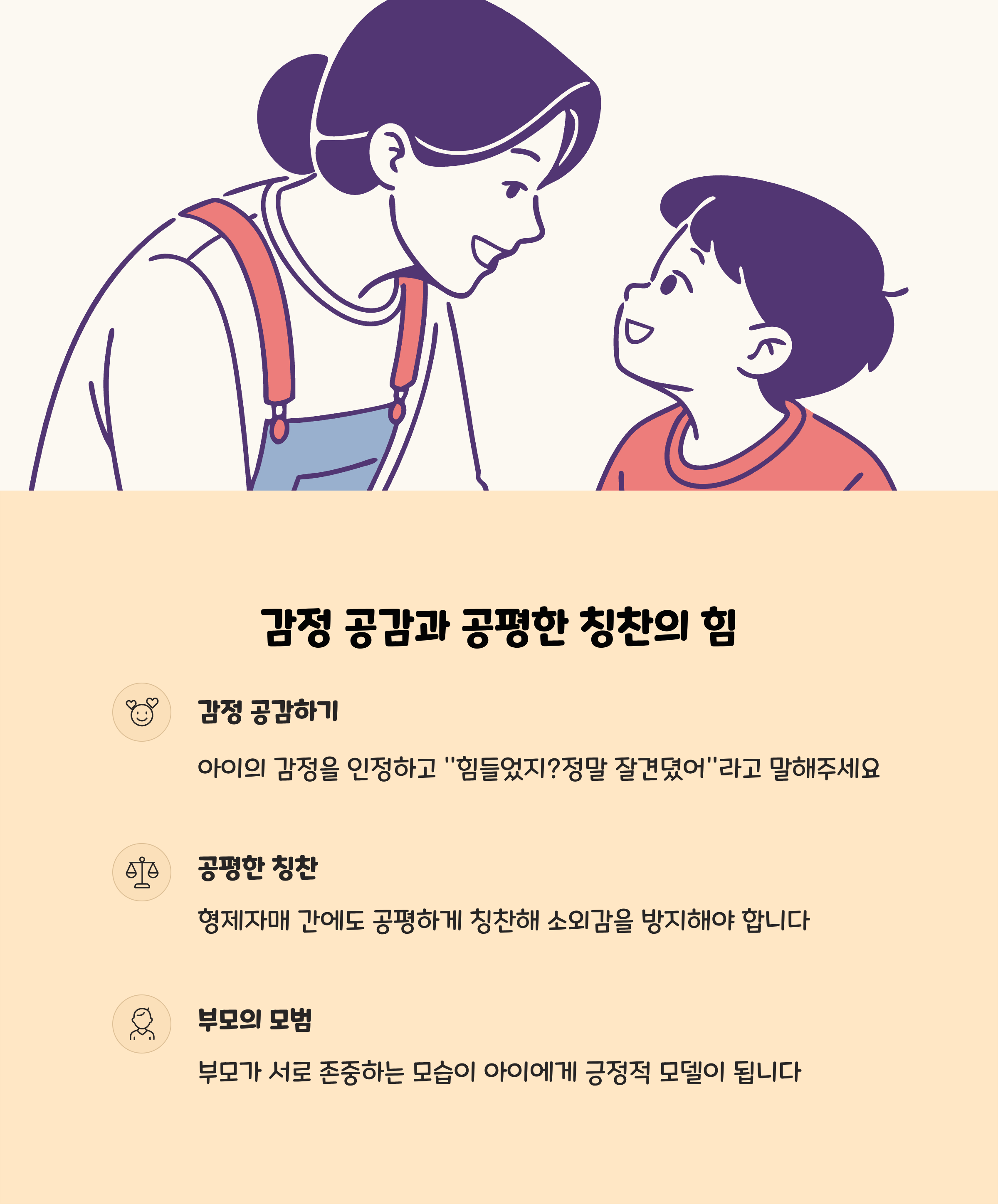 감정 공감과 공평한 칭찬의 힘

감정 공감하기

아이의 감정을 인정하고 "힘들었지?정말 잘견뎠어"라고 말해주세요

공평한 칭찬

형제자매 간에도 공평하게 칭찬해 소외감을 방지해야 합니다

부모의 모범

부모가 서로 존중하는 모습이 아이에게 긍정적 모델이 됩니다